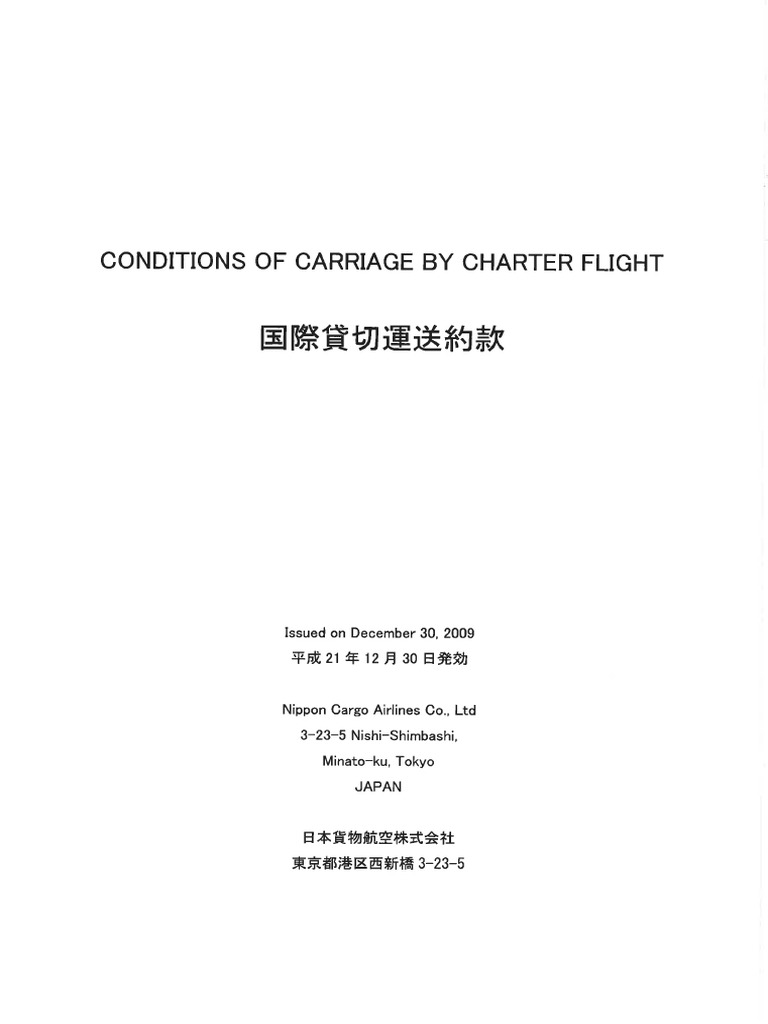 CONDITIONS OF CARRIAGE BY CHARTER FLIGHT

国際貸切運送約款

Issued on December 30, 2009
平成 21 年 12 月 30 日発効

Nippon Cargo Airlines Co., Ltd
3-23-5 Nishi-Shimbashi,
Minato-ku, Tokyo
JAPAN

日本貨物航空株式会社
東京都港区西新橋 3-23-5